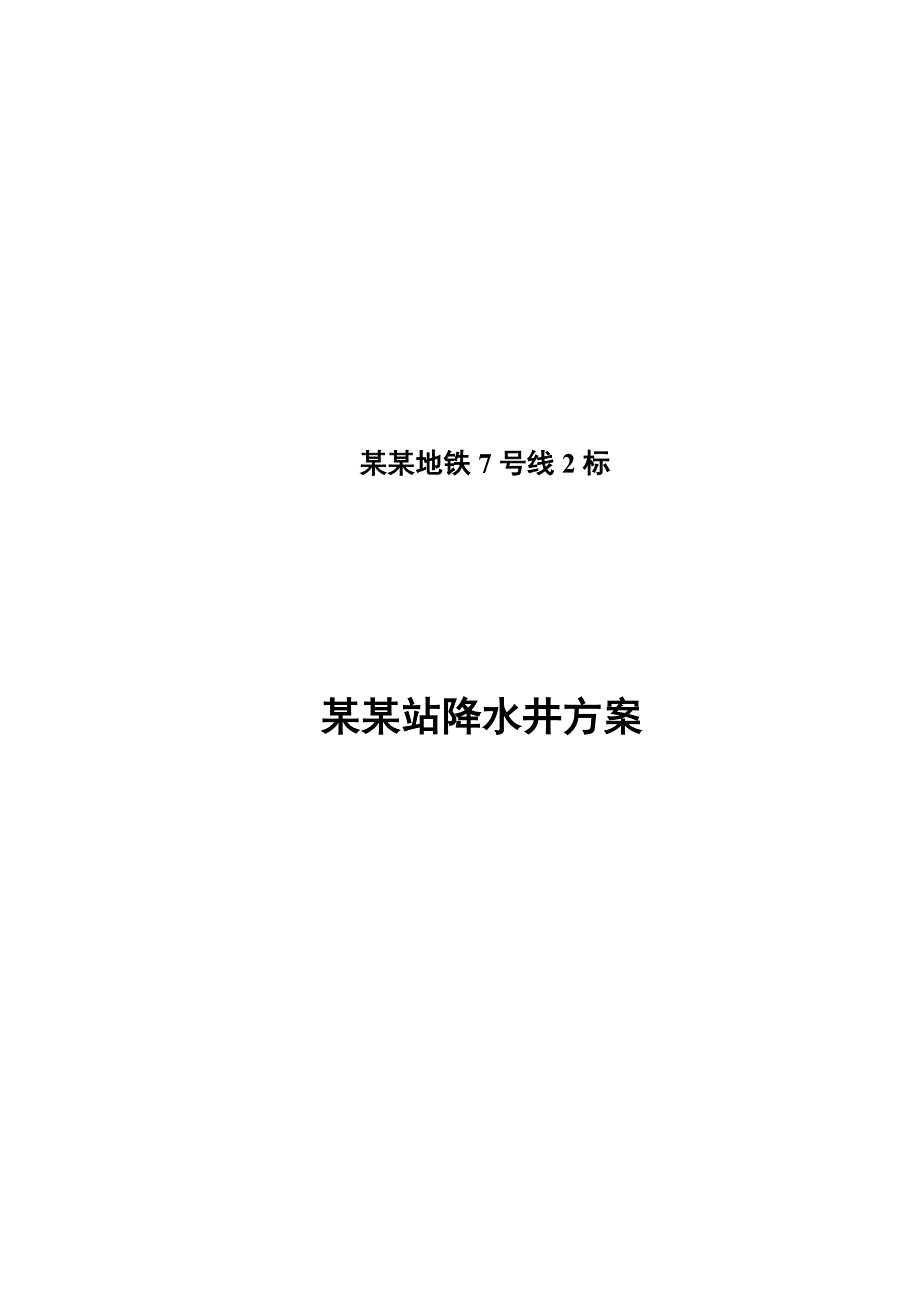 某某地铁 7 号线 2 标

某某站降水井方案